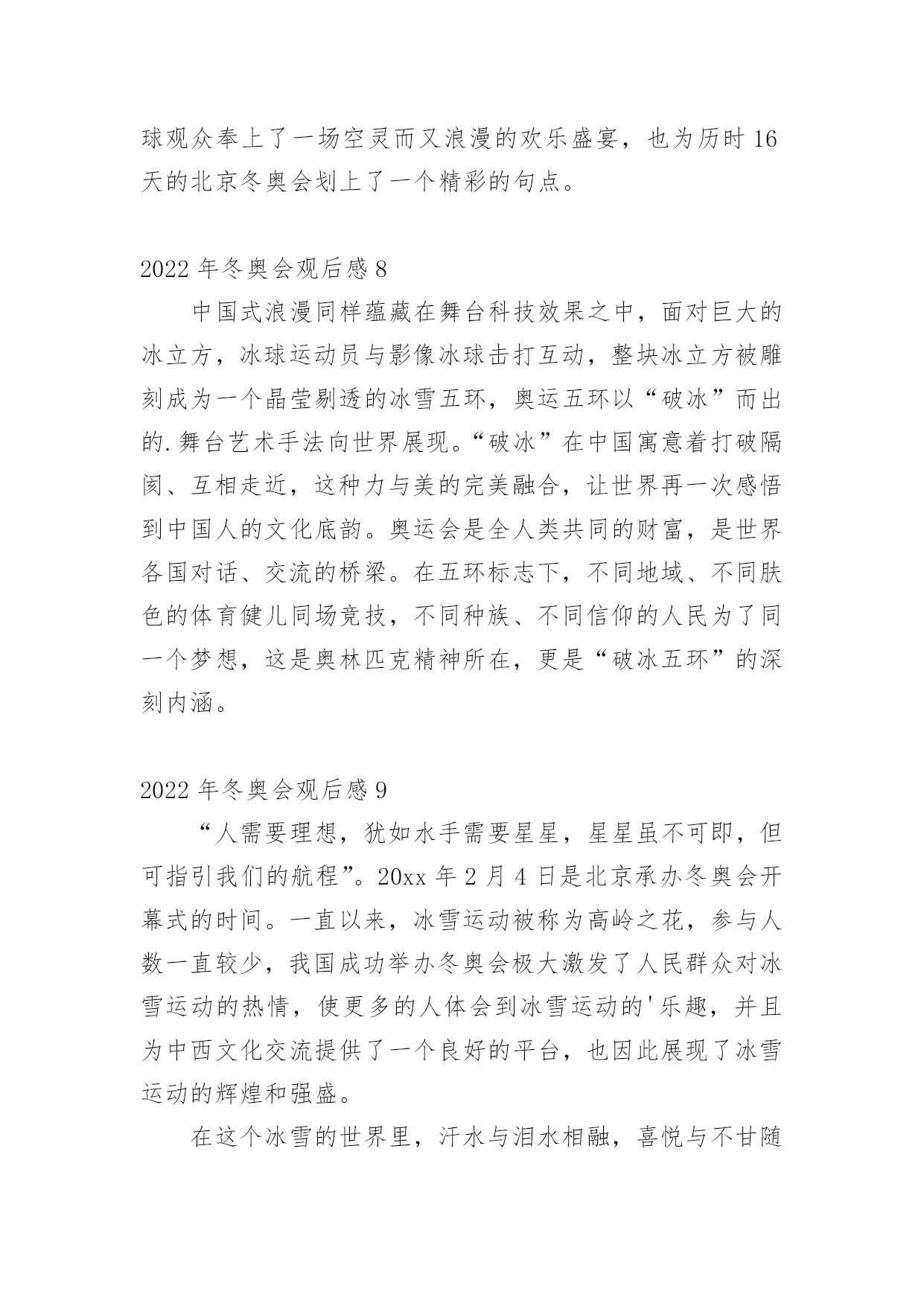 球观众奉上了一场空灵而又浪漫的欢乐盛宴，也为历时 16 天的北京冬奥会划上了一个精彩的句点。

2022 年冬奥会观后感 8

中国式浪漫同样蕴藏在舞台科技效果之中，面对巨大的冰立方，冰球运动员与影像冰球击打互动，整块冰立方被雕刻成为一个晶莹剔透的冰雪五环，奥运五环以“破冰”而出的.舞台艺术手法向世界展现。“破冰”在中国寓意着打破隔阂、互相走近，这种力与美的完美融合，让世界再一次感悟到中国人的文化底韵。奥运会是全人类共同的财富，是世界各国对话、交流的桥梁。在五环标志下，不同地域、不同肤色的体育健儿同场竞技，不同种族、不同信仰的人民为了同一个梦想，这是奥林匹克精神所在，更是“破冰五环”的深刻内涵。

2022 年冬奥会观后感 9

“人需要理想，犹如水手需要星星，星星虽不可即，但可指引我们的航程”。20xx 年 2 月 4 日是北京承办冬奥会开幕式的时间。一直以来，冰雪运动被称为高岭之花，参与人数一直较少，我国成功举办冬奥会极大激发了人民群众对冰雪运动的热情，使更多的人体会到冰雪运动的'乐趣，并且为中西文化交流提供了一个良好的平台，也因此展现了冰雪运动的辉煌和强盛。

在这个冰雪的世界里，汗水与泪水相融，喜悦与不甘随